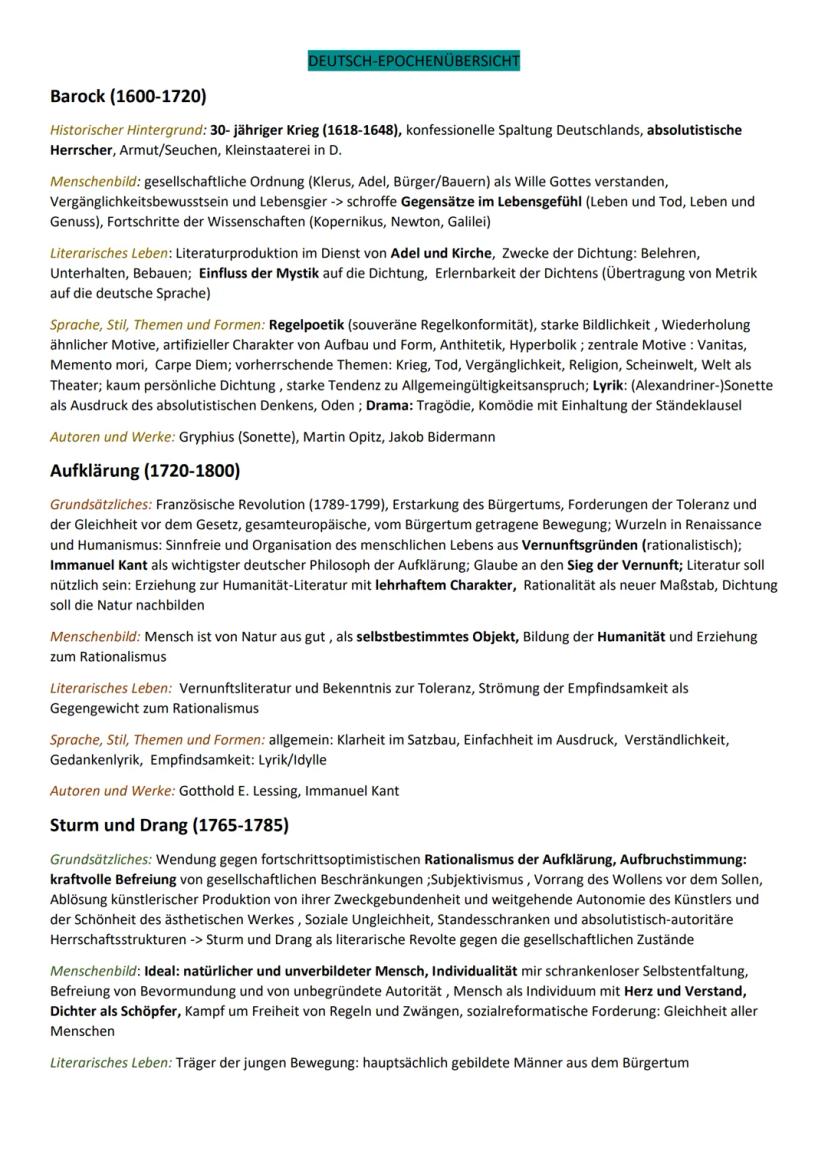 DEUTSCH-EPOCHENÜBERSICHT

Barock (1600-1720)

Historischer Hintergrund: 30- jähriger Krieg (1618-1648), konfessionelle Spaltung Deutschlands, absolutistische Herrscher, Armut/Seuchen, Kleinstaaterei in D.

Menschenbild: gesellschaftliche Ordnung (Klerus, Adel, Bürger/Bauern) als Wille Gottes verstanden, Vergänglichkeitsbewusstsein und Lebensgier -> schroffe Gegensätze im Lebensgefühl (Leben und Tod, Leben und Genuss), Fortschritte der Wissenschaften (Kopernikus, Newton, Galilei)

Literarisches Leben: Literaturproduktion im Dienst von Adel und Kirche, Zwecke der Dichtung: Belehren, Unterhalten, Bebauen; Einfluss der Mystik auf die Dichtung, Erlernbarkeit der Dichtens (Übertragung von Metrik auf die deutsche Sprache)

Sprache, Stil, Themen und Formen: Regelpoetik (souveräne Regelkonformität), starke Bildlichkeit , Wiederholung ähnlicher Motive, artifizieller Charakter von Aufbau und Form, Anthitetik, Hyperbolik ; zentrale Motive : Vanitas, Memento mori, Carpe Diem; vorherrschende Themen: Krieg, Tod, Vergänglichkeit, Religion, Scheinwelt, Welt als Theater; kaum persönliche Dichtung , starke Tendenz zu Allgemeingültigkeitsanspruch; Lyrik: (Alexandriner-)Sonette als Ausdruck des absolutistischen Denkens, Oden ; Drama: Tragödie, Komödie mit Einhaltung der Ständeklausel

Autoren und Werke: Gryphius (Sonette), Martin Opitz, Jakob Bidermann

Aufklärung (1720-1800)

Grundsätzliches: Französische Revolution (1789-1799), Erstarkung des Bürgertums, Forderungen der Toleranz und der Gleichheit vor dem Gesetz, gesamteuropäische, vom Bürgertum getragene Bewegung; Wurzeln in Renaissance und Humanismus: Sinnfreie und Organisation des menschlichen Lebens aus Vernunftsgründen (rationalistisch); Immanuel Kant als wichtigster deutscher Philosoph der Aufklärung; Glaube an den Sieg der Vernunft; Literatur soll nützlich sein: Erziehung zur Humanität-Literatur mit lehrhaftem Charakter, Rationalität als neuer Maßstab, Dichtung soll die Natur nachbilden

Menschenbild: Mensch ist von Natur aus gut , als selbstbestimmtes Objekt, Bildung der Humanität und Erziehung zum Rationalismus

Literarisches Leben: Vernunftsliteratur und Bekenntnis zur Toleranz, Strömung der Empfindsamkeit als Gegengewicht zum Rationalismus

Sprache, Stil, Themen und Formen: allgemein: Klarheit im Satzbau, Einfachheit im Ausdruck, Verständlichkeit, Gedankenlyrik, Empfindsamkeit: Lyrik/Idylle

Autoren und Werke: Gotthold E. Lessing, Immanuel Kant

Sturm und Drang (1765-1785)

Grundsätzliches: Wendung gegen fortschrittsoptimistischen Rationalismus der Aufklärung, Aufbruchstimmung: kraftvolle Befreiung von gesellschaftlichen Beschränkungen ;Subjektivismus , Vorrang des Wollens vor dem Sollen, Ablösung künstlerischer Produktion von ihrer Zweckgebundenheit und weitgehende Autonomie des Künstlers und der Schönheit des ästhetischen Werkes , Soziale Ungleichheit, Standesschranken und absolutistisch-autoritäre Herrschaftsstrukturen -> Sturm und Drang als literarische Revolte gegen die gesellschaftlichen Zustände

Menschenbild: Ideal: natürlicher und unverbildeter Mensch, Individualität mir schrankenloser Selbstentfaltung, Befreiung von Bevormundung und von unbegründete Autorität , Mensch als Individuum mit Herz und Verstand, Dichter als Schöpfer, Kampf um Freiheit von Regeln und Zwängen, sozialreformatische Forderung: Gleichheit aller Menschen

Literarisches Leben: Träger der jungen Bewegung: hauptsächlich gebildete Männer aus dem Bürgertum